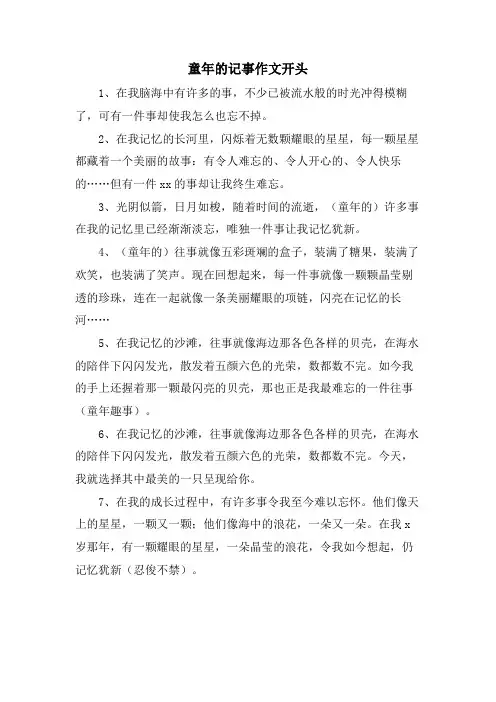 童年的记事作文开头

1、在我脑海中有许多的事，不少已被流水般的时光冲得模糊了，可有一件事却使我怎么也忘不掉。

2、在我记忆的长河里，闪烁着无数颗耀眼的星星，每一颗星星都藏着一个美丽的故事：有令人难忘的、令人开心的、令人快乐的……但有一件 xx 的事却让我终生难忘。

3、光阴似箭，日月如梭，随着时间的流逝，（童年的）许多事在我的记忆里已经渐渐淡忘，唯独一件事让我记忆犹新。

4、（童年的）往事就像五彩斑斓的盒子，装满了糖果，装满了欢笑，也装满了笑声。现在回想起来，每一件事就像一颗颗晶莹剔透的珍珠，连在一起就像一条美丽耀眼的项链，闪亮在记忆的长河……

5、在我记忆的沙滩，往事就像海边那各色各样的贝壳，在海水的陪伴下闪闪发光，散发着五颜六色的光荣，数都数不完。如今我的手上还握着那一颗最闪亮的贝壳，那也正是我最难忘的一件往事（童年趣事）。

6、在我记忆的沙滩，往事就像海边那各色各样的贝壳，在海水的陪伴下闪闪发光，散发着五颜六色的光荣，数都数不完。今天，我就选择其中最美的一只呈现给你。

7、在我的成长过程中，有许多事令我至今难以忘怀。他们像天上的星星，一颗又一颗；他们像海中的浪花，一朵又一朵。在我 x 岁那年，有一颗耀眼的星星，一朵晶莹的浪花，令我如今想起，仍记忆犹新（忍俊不禁）。